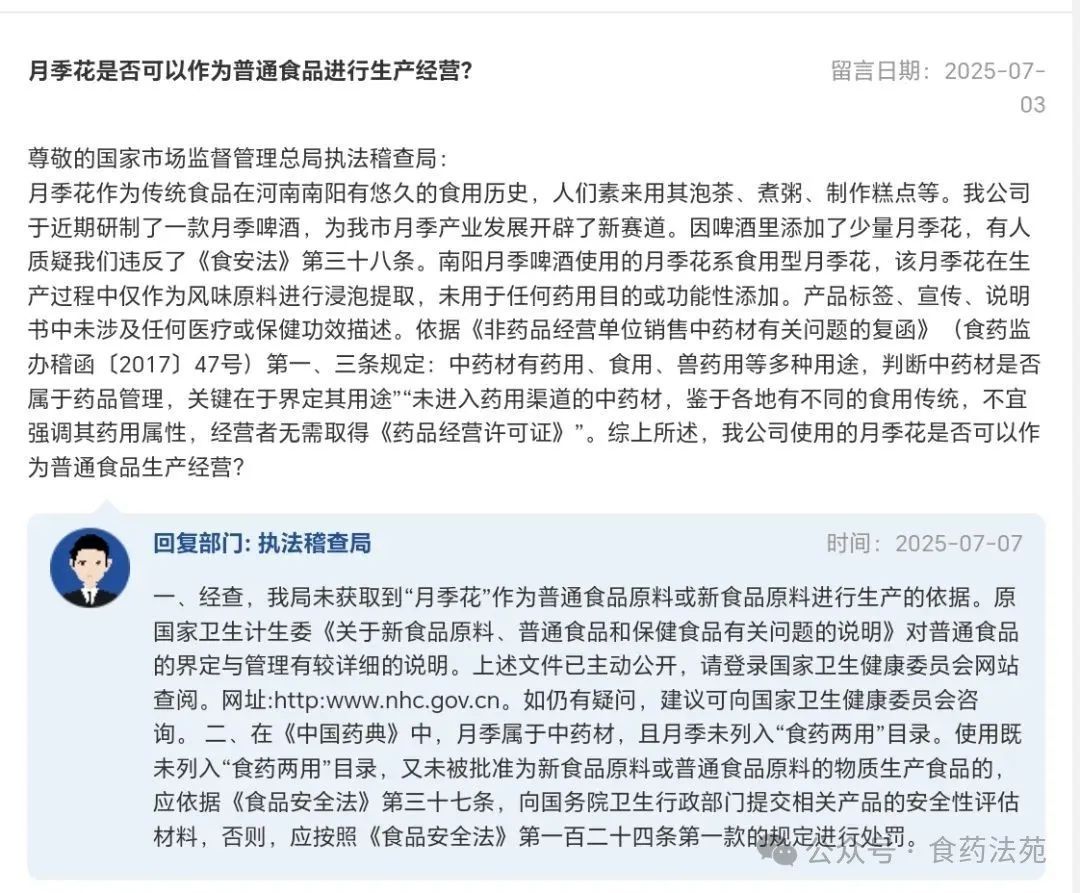 月季花是否可以作为普通食品进行生产经营?

留言日期：2025-07-03

尊敬的国家市场监督管理总局执法稽查局：
月季花作为传统食品在河南南阳有悠久的食用历史，人们素来用其泡茶、煮粥、制作糕点等。我公司于近期研制了一款月季啤酒，为我市月季产业发展开辟了新赛道。因啤酒里添加了少量月季花，有人质疑我们违反了《食安法》第三十八条。南阳月季啤酒使用的月季花系食用型月季花，该月季花在生产过程中仅作为风味原料进行浸泡提取，未用于任何药用目的或功能性添加。产品标签、宣传、说明书中未涉及任何医疗或保健功效描述。依据《非药品经营单位销售中药材有关问题的复函》（食药监办稽函〔2017〕47号）第一、三条规定：中药材有药用、食用、兽药用等多种用途，判断中药材是否属于药品管理，关键在于界定其用途”“未进入药用渠道的中药材，鉴于各地有不同的食用传统，不宜强调其药用属性，经营者无需取得《药品经营许可证》”。综上所述，我公司使用的月季花是否可以作为普通食品生产经营?

回复部门: 执法稽查局

时间：2025-07-07

一、经查，我局未获取到“月季花”作为普通食品原料或新食品原料进行生产的依据。原国家卫生计生委《关于新食品原料、普通食品和保健食品有关问题的说明》对普通食品的界定与管理有较详细的说明。上述文件已主动公开，请登录国家卫生健康委员会网站查阅。网址:http:www.nhc.gov.cn。如仍有疑问，建议可向国家卫生健康委员会咨询。 二、在《中国药典》中，月季属于中药材，且月季未列入“食药两用”目录。使用既未列入“食药两用”目录，又未被批准为新食品原料或普通食品原料的物质生产食品的，应依据《食品安全法》第三十七条，向国务院卫生行政部门提交相关产品的安全性评估材料，否则，应按照《食品安全法》第一百二十四条第一款的规定进行处罚。

公众号 · 食药法苑